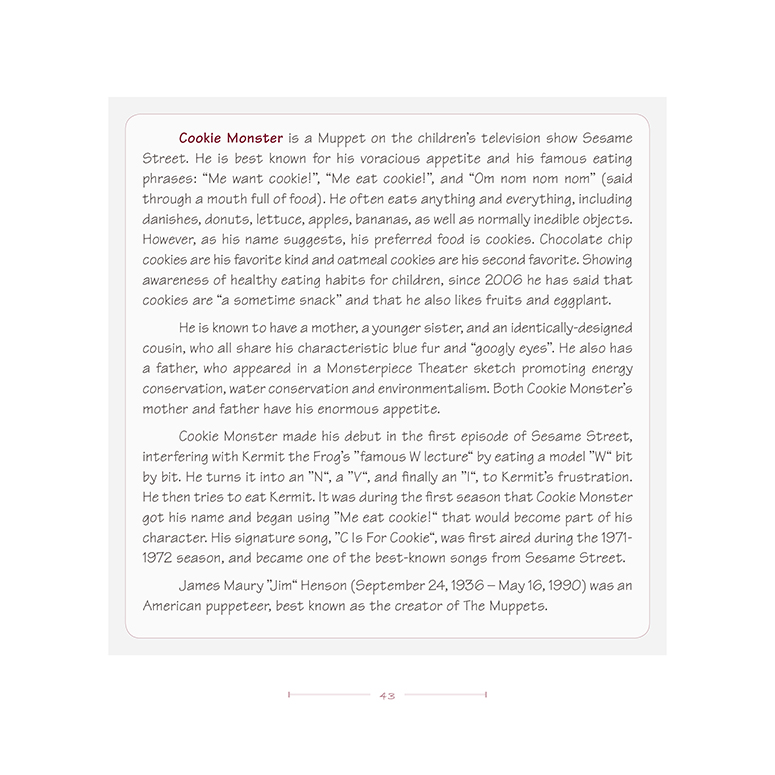 Cookie Monster is a Muppet on the children's television show Sesame Street. He is best known for his voracious appetite and his famous eating phrases: "Me want cookie!", "Me eat cookie!", and "Om nom nom nom" (said through a mouth full of food). He often eats anything and everything, including danishes, donuts, lettuce, apples, bananas, as well as normally inedible objects. However, as his name suggests, his preferred food is cookies. Chocolate chip cookies are his favorite kind and oatmeal cookies are his second favorite. Showing awareness of healthy eating habits for children, since 2006 he has said that cookies are "a sometime snack" and that he also likes fruits and eggplant.

He is known to have a mother, a younger sister, and an identically-designed cousin, who all share his characteristic blue fur and "googly eyes". He also has a father, who appeared in a Monsterpiece Theater sketch promoting energy conservation, water conservation and environmentalism. Both Cookie Monster's mother and father have his enormous appetite.

Cookie Monster made his debut in the first episode of Sesame Street, interfering with Kermit the Frog's "famous W lecture" by eating a model "W" bit by bit. He turns it into an "N", a "V", and finally an "I", to Kermit's frustration. He then tries to eat Kermit. It was during the first season that Cookie Monster got his name and began using "Me eat cookie!" that would become part of his character. His signature song, "C Is For Cookie", was first aired during the 1971-1972 season, and became one of the best-known songs from Sesame Street.

James Maury "Jim" Henson (September 24, 1936 – May 16, 1990) was an American puppeteer, best known as the creator of The Muppets.

43